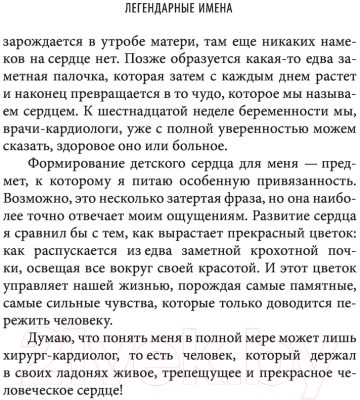 ЛЕГЕНДАРНЫЕ ИМЕНА

зарождается в утробе матери, там еще никаких намеков на сердце нет. Позже образуется какая-то едва заметная палочка, которая затем с каждым днем растет и наконец превращается в то чудо, которое мы называем сердцем. К шестнадцатой неделе беременности мы, врачи-кардиологи, уже с полной уверенностью можем сказать, здоровое оно или больное.

Формирование детского сердца для меня — предмет, к которому я питаю особенную привязанность. Возможно, это несколько затертая фраза, но она наиболее точно отвечает моим ощущениям. Развитие сердца я сравнил бы с тем, как вырастает прекрасный цветок: как распускается из едва заметной крохотной почки, освещая все вокруг своей красотой. И этот цветок управляет нашей жизнью, порождая самые памятные, самые сильные чувства, которые только доводится пережить человеку.

Думаю, что понять меня в полной мере может лишь хирург-кардиолог, то есть человек, который держал в своих ладонях живое, трепещущее и прекрасное человеческое сердце!

21vek.by